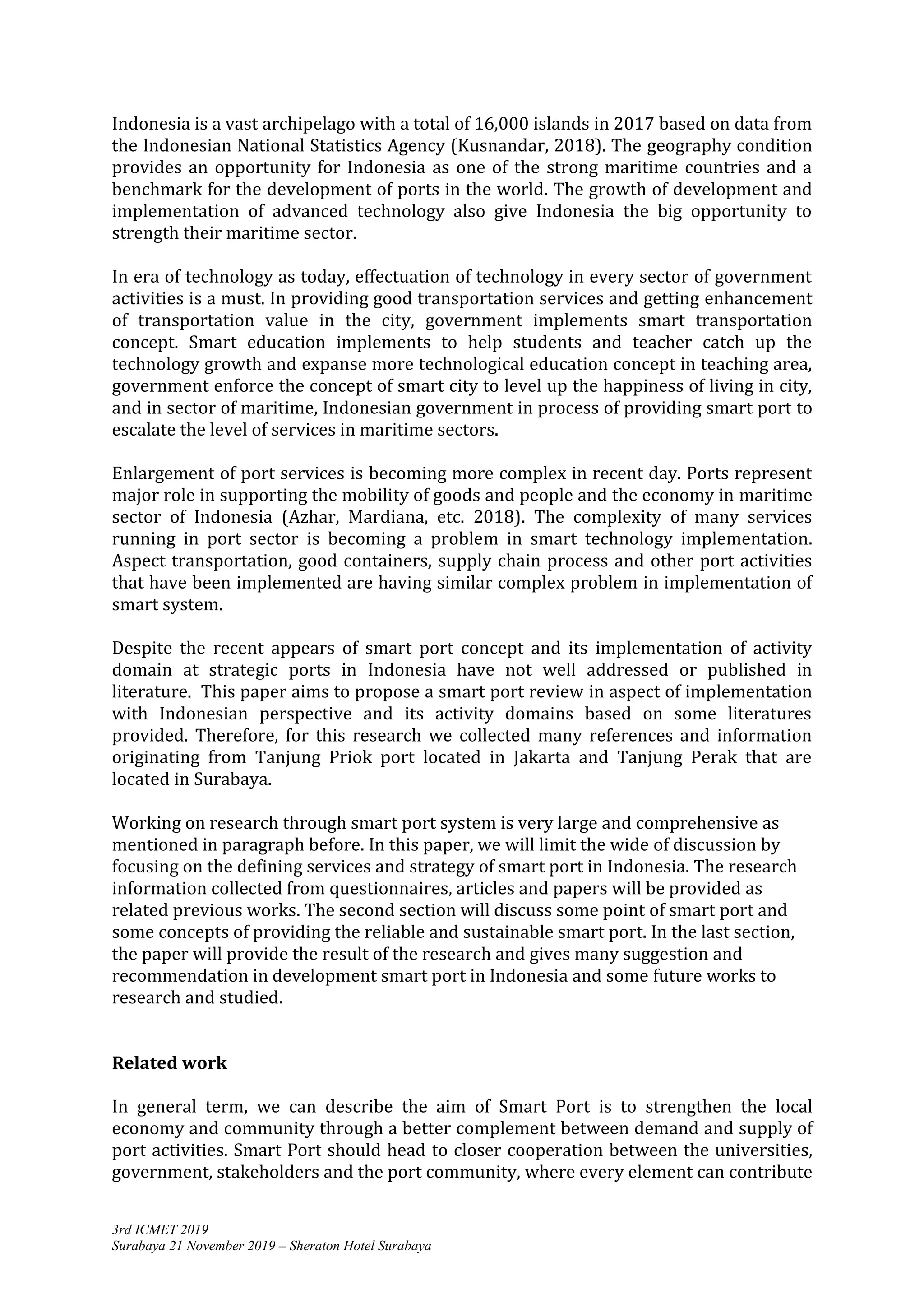 Indonesia is a vast archipelago with a total of 16,000 islands in 2017 based on data from the Indonesian National Statistics Agency (Kusnandar, 2018). The geography condition provides an opportunity for Indonesia as one of the strong maritime countries and a benchmark for the development of ports in the world. The growth of development and implementation of advanced technology also give Indonesia the big opportunity to strength their maritime sector.

In era of technology as today, effectuation of technology in every sector of government activities is a must. In providing good transportation services and getting enhancement of transportation value in the city, government implements smart transportation concept. Smart education implements to help students and teacher catch up the technology growth and expanse more technological education concept in teaching area, government enforce the concept of smart city to level up the happiness of living in city, and in sector of maritime, Indonesian government in process of providing smart port to escalate the level of services in maritime sectors.

Enlargement of port services is becoming more complex in recent day. Ports represent major role in supporting the mobility of goods and people and the economy in maritime sector of Indonesia (Azhar, Mardiana, etc. 2018). The complexity of many services running in port sector is becoming a problem in smart technology implementation. Aspect transportation, good containers, supply chain process and other port activities that have been implemented are having similar complex problem in implementation of smart system.

Despite the recent appears of smart port concept and its implementation of activity domain at strategic ports in Indonesia have not well addressed or published in literature. This paper aims to propose a smart port review in aspect of implementation with Indonesian perspective and its activity domains based on some literatures provided. Therefore, for this research we collected many references and information originating from Tanjung Priok port located in Jakarta and Tanjung Perak that are located in Surabaya.

Working on research through smart port system is very large and comprehensive as mentioned in paragraph before. In this paper, we will limit the wide of discussion by focusing on the defining services and strategy of smart port in Indonesia. The research information collected from questionnaires, articles and papers will be provided as related previous works. The second section will discuss some point of smart port and some concepts of providing the reliable and sustainable smart port. In the last section, the paper will provide the result of the research and gives many suggestion and recommendation in development smart port in Indonesia and some future works to research and studied.

Related work

In general term, we can describe the aim of Smart Port is to strengthen the local economy and community through a better complement between demand and supply of port activities. Smart Port should head to closer cooperation between the universities, government, stakeholders and the port community, where every element can contribute

3rd ICMET 2019
Surabaya 21 November 2019 – Sheraton Hotel Surabaya